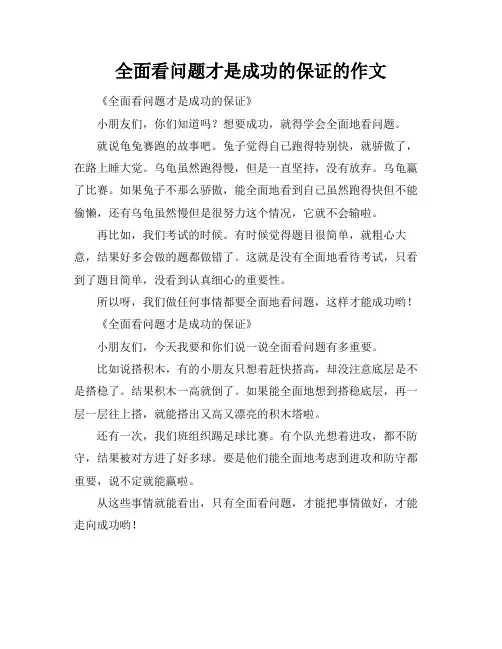 全面看问题才是成功的保证的作文

《全面看问题才是成功的保证》

小朋友们，你们知道吗？想要成功，就得学会全面地看问题。

就说龟兔赛跑的故事吧。兔子觉得自己跑得特别快，就骄傲了，在路上睡大觉。乌龟虽然跑得慢，但是一直坚持，没有放弃。乌龟赢了比赛。如果兔子不那么骄傲，能全面地看到自己虽然跑得快但不能偷懒，还有乌龟虽然慢但是很努力这个情况，它就不会输啦。

再比如，我们考试的时候。有时候觉得题目很简单，就粗心大意，结果好多会做的题都做错了。这就是没有全面地看待考试，只看到了题目简单，没看到认真细心的重要性。

所以呀，我们做任何事情都要全面地看问题，这样才能成功哟！

《全面看问题才是成功的保证》

小朋友们，今天我要和你们说一说全面看问题有多重要。

比如说搭积木，有的小朋友只想着赶快搭高，却没注意底层是不是搭稳了。结果积木一高就倒了。如果能全面地想到搭稳底层，再一层一层往上搭，就能搭出又高又漂亮的积木塔啦。

还有一次，我们班组织踢足球比赛。有个队光想着进攻，都不防守，结果被对方进了好多球。要是他们能全面地考虑到进攻和防守都重要，说不定就能赢啦。

从这些事情就能看出，只有全面看问题，才能把事情做好，才能走向成功哟！